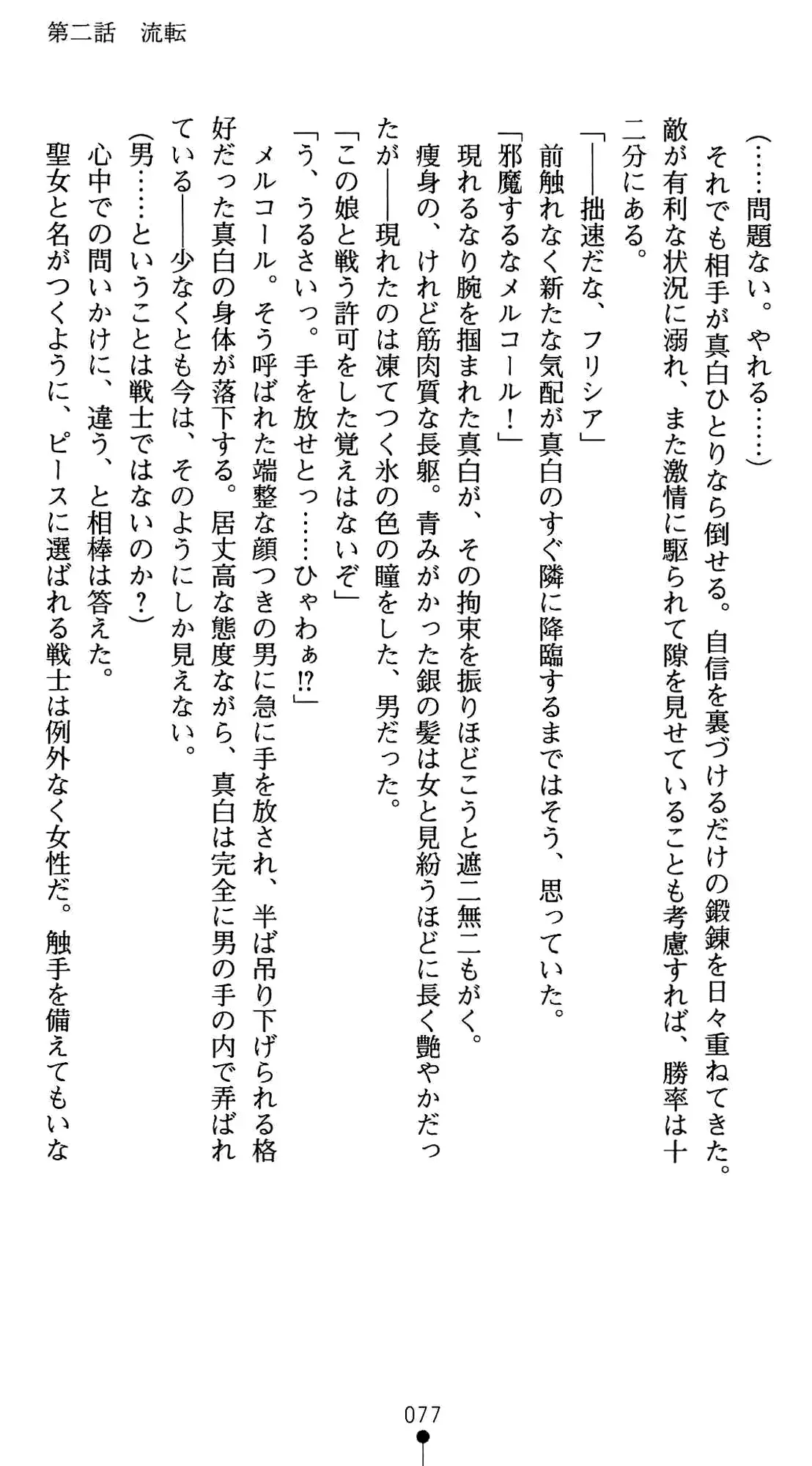 第二話　流転

（……問題ない。やれる……）
それでも相手が真白ひとりなら倒せる。自信を裏づけるだけの鍛錬を日々重ねてきた。敵が有利な状況に溺れ、また激情に駆られて隙を見せていることも考慮すれば、勝率は十二分にある。
「——拙速だな、フリシア」
前触れなく新たな気配が真白のすぐ隣に降臨するまではそう、思っていた。
「邪魔するなメルコール！」
現れるなり腕を掴まれた真白が、その拘束を振りほどこうと遮二無二もがく。
痩身の、けれど筋肉質な長躯。青みがかった銀の髪は女と見紛うほどに長く艶やかだったが——現れたのは凍てつく氷の色の瞳をした、男だった。
「この娘と戦う許可をした覚えはないぞ」
「う、うるさいっ。手を放せとっ……ひゃわぁ⁉」
メルコール。そう呼ばれた端整な顔つきの男に急に手を放され、半ば吊り下げられる格好だった真白の身体が落下する。居丈高な態度ながら、真白は完全に男の手の内で弄ばれている——少なくとも今は、そのようにしか見えない。
（男……ということは戦士ではないのか？）
心中での問いかけに、違う、と相棒は答えた。
聖女と名がつくように、ピースに選ばれる戦士は例外なく女性だ。触手を備えてもいな

077